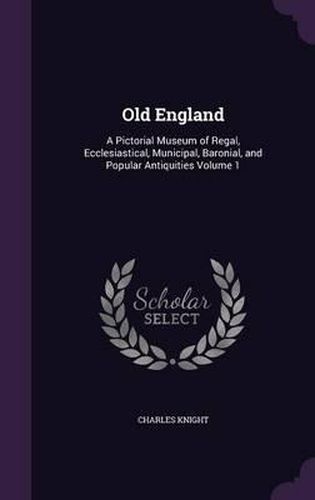 Old England

A Pictorial Museum of Regal, Ecclesiastical, Municipal, Baronial, and Popular Antiquities Volume 1

Scholar SELECT

CHARLES KNIGHT